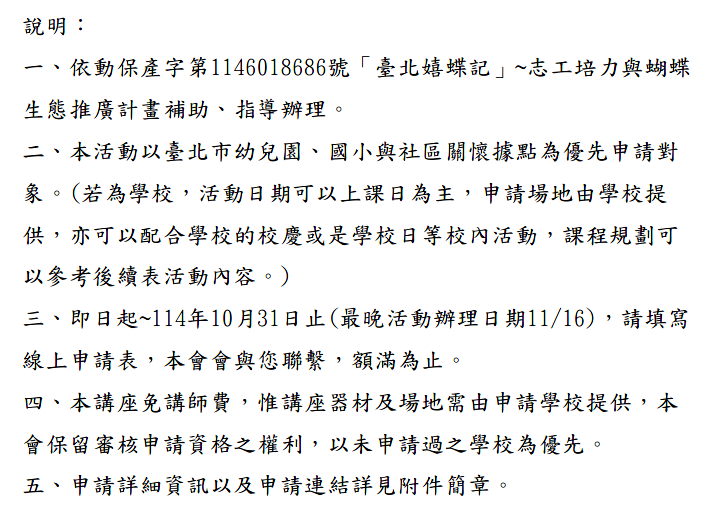 說明：

一、依動保產字第1146018686號「臺北嬉蝶記」~志工培力與蝴蝶生態推廣計畫補助、指導辦理。

二、本活動以臺北市幼兒園、國小與社區關懷據點為優先申請對象。(若為學校，活動日期可以上課日為主，申請場地由學校提供，亦可以配合學校的校慶或是學校日等校內活動，課程規劃可以參考後續表活動內容。)

三、即日起~114年10月31日止(最晚活動辦理日期11/16)，請填寫線上申請表，本會會與您聯繫，額滿為止。

四、本講座免講師費，惟講座器材及場地需由申請學校提供，本會保留審核申請資格之權利，以未申請過之學校為優先。

五、申請詳細資訊以及申請連結詳見附件簡章。